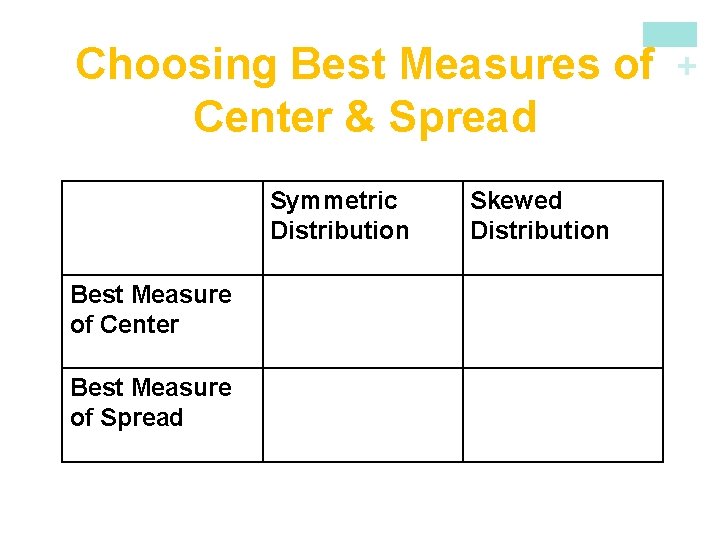 Choosing Best Measures of Center & Spread

+

| | Symmetric Distribution | Skewed Distribution |
|---|---|---|
| Best Measure of Center | | |
| Best Measure of Spread | | |